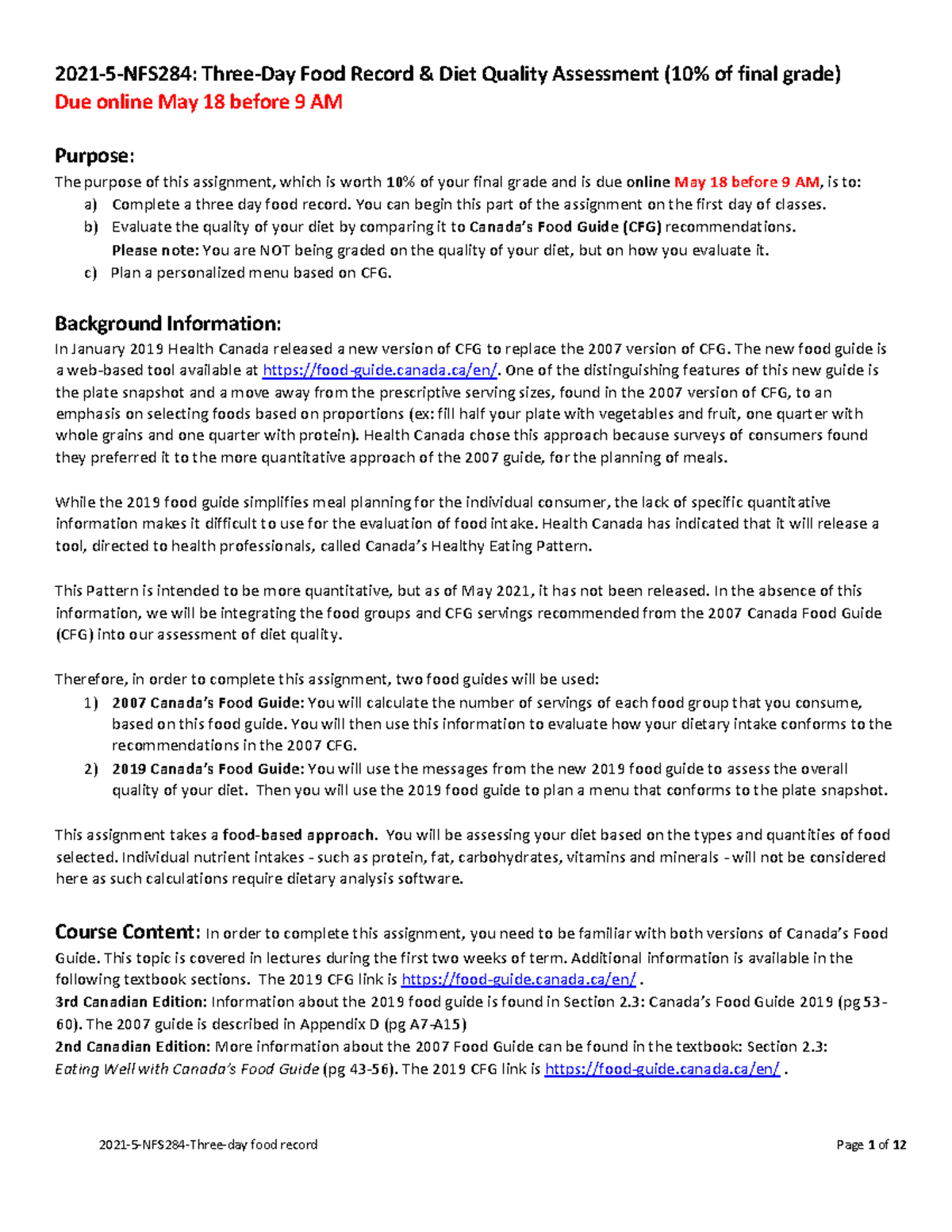 2021-5-NFS284: Three-Day Food Record & Diet Quality Assessment (10% of final grade)
Due online May 18 before 9 AM

Purpose:
The purpose of this assignment, which is worth 10% of your final grade and is due online May 18 before 9 AM, is to:
a) Complete a three day food record. You can begin this part of the assignment on the first day of classes.
b) Evaluate the quality of your diet by comparing it to Canada's Food Guide (CFG) recommendations.
Please note: You are NOT being graded on the quality of your diet, but on how you evaluate it.
c) Plan a personalized menu based on CFG.

Background Information:
In January 2019 Health Canada released a new version of CFG to replace the 2007 version of CFG. The new food guide is a web-based tool available at https://food-guide.canada.ca/en/. One of the distinguishing features of this new guide is the plate snapshot and a move away from the prescriptive serving sizes, found in the 2007 version of CFG, to an emphasis on selecting foods based on proportions (ex: fill half your plate with vegetables and fruit, one quarter with whole grains and one quarter with protein). Health Canada chose this approach because surveys of consumers found they preferred it to the more quantitative approach of the 2007 guide, for the planning of meals.

While the 2019 food guide simplifies meal planning for the individual consumer, the lack of specific quantitative information makes it difficult to use for the evaluation of food intake. Health Canada has indicated that it will release a tool, directed to health professionals, called Canada's Healthy Eating Pattern.

This Pattern is intended to be more quantitative, but as of May 2021, it has not been released. In the absence of this information, we will be integrating the food groups and CFG servings recommended from the 2007 Canada Food Guide (CFG) into our assessment of diet quality.

Therefore, in order to complete this assignment, two food guides will be used:
1) 2007 Canada's Food Guide: You will calculate the number of servings of each food group that you consume, based on this food guide. You will then use this information to evaluate how your dietary intake conforms to the recommendations in the 2007 CFG.
2) 2019 Canada's Food Guide: You will use the messages from the new 2019 food guide to assess the overall quality of your diet. Then you will use the 2019 food guide to plan a menu that conforms to the plate snapshot.

This assignment takes a food-based approach. You will be assessing your diet based on the types and quantities of food selected. Individual nutrient intakes - such as protein, fat, carbohydrates, vitamins and minerals - will not be considered here as such calculations require dietary analysis software.

Course Content: In order to complete this assignment, you need to be familiar with both versions of Canada's Food Guide. This topic is covered in lectures during the first two weeks of term. Additional information is available in the following textbook sections. The 2019 CFG link is https://food-guide.canada.ca/en/ .
3rd Canadian Edition: Information about the 2019 food guide is found in Section 2.3: Canada's Food Guide 2019 (pg 53-60). The 2007 guide is described in Appendix D (pg A7-A15)
2nd Canadian Edition: More information about the 2007 Food Guide can be found in the textbook: Section 2.3: Eating Well with Canada's Food Guide (pg 43-56). The 2019 CFG link is https://food-guide.canada.ca/en/ .

2021-5-NFS284-Three-day food record Page 1 of 12